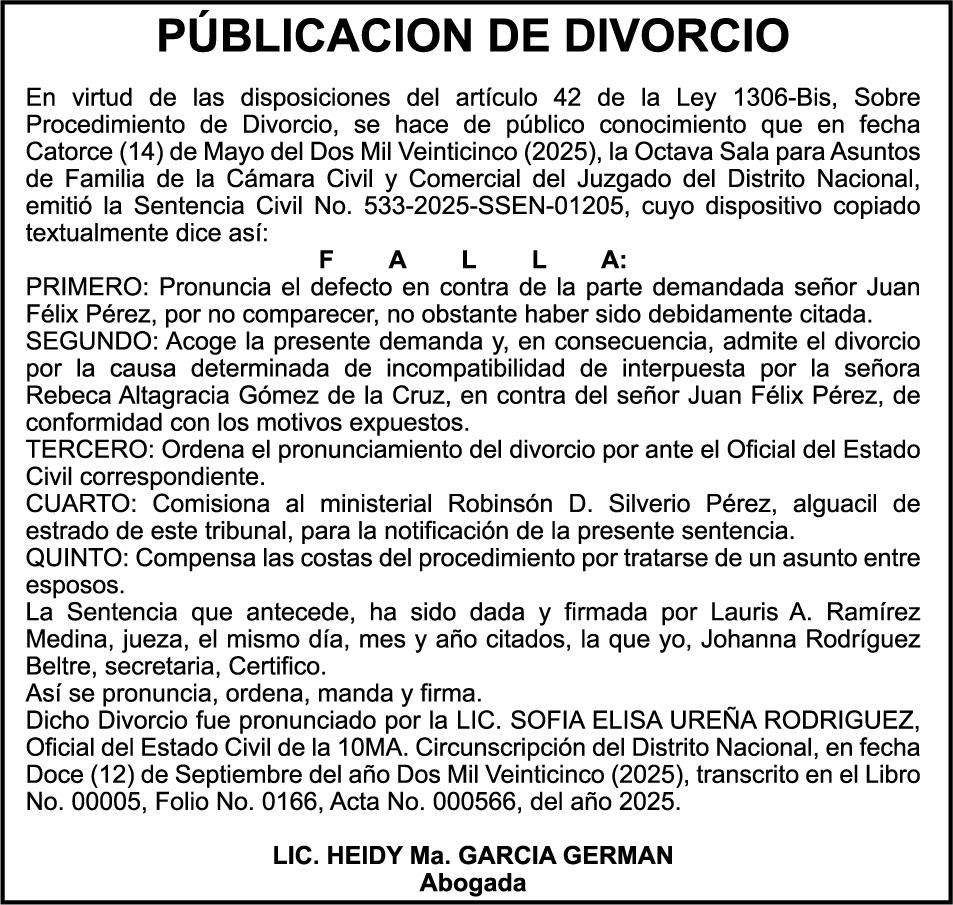 PÚBLICACION DE DIVORCIO

En virtud de las disposiciones del artículo 42 de la Ley 1306-Bis, Sobre Procedimiento de Divorcio, se hace de público conocimiento que en fecha Catorce (14) de Mayo del Dos Mil Veinticinco (2025), la Octava Sala para Asuntos de Familia de la Cámara Civil y Comercial del Juzgado del Distrito Nacional, emitió la Sentencia Civil No. 533-2025-SSEN-01205, cuyo dispositivo copiado textualmente dice así:

F A L L A:

PRIMERO: Pronuncia el defecto en contra de la parte demandada señor Juan Félix Pérez, por no comparecer, no obstante haber sido debidamente citada.
SEGUNDO: Acoge la presente demanda y, en consecuencia, admite el divorcio por la causa determinada de incompatibilidad de interpuesta por la señora Rebeca Altagracia Gómez de la Cruz, en contra del señor Juan Félix Pérez, de conformidad con los motivos expuestos.
TERCERO: Ordena el pronunciamiento del divorcio por ante el Oficial del Estado Civil correspondiente.
CUARTO: Comisiona al ministerial Robinsón D. Silverio Pérez, alguacil de estrado de este tribunal, para la notificación de la presente sentencia.
QUINTO: Compensa las costas del procedimiento por tratarse de un asunto entre esposos.
La Sentencia que antecede, ha sido dada y firmada por Lauris A. Ramírez Medina, jueza, el mismo día, mes y año citados, la que yo, Johanna Rodríguez Beltre, secretaria, Certifico.
Así se pronuncia, ordena, manda y firma.
Dicho Divorcio fue pronunciado por la LIC. SOFIA ELISA UREÑA RODRIGUEZ, Oficial del Estado Civil de la 10MA. Circunscripción del Distrito Nacional, en fecha Doce (12) de Septiembre del año Dos Mil Veinticinco (2025), transcrito en el Libro No. 00005, Folio No. 0166, Acta No. 000566, del año 2025.

LIC. HEIDY Ma. GARCIA GERMAN
Abogada